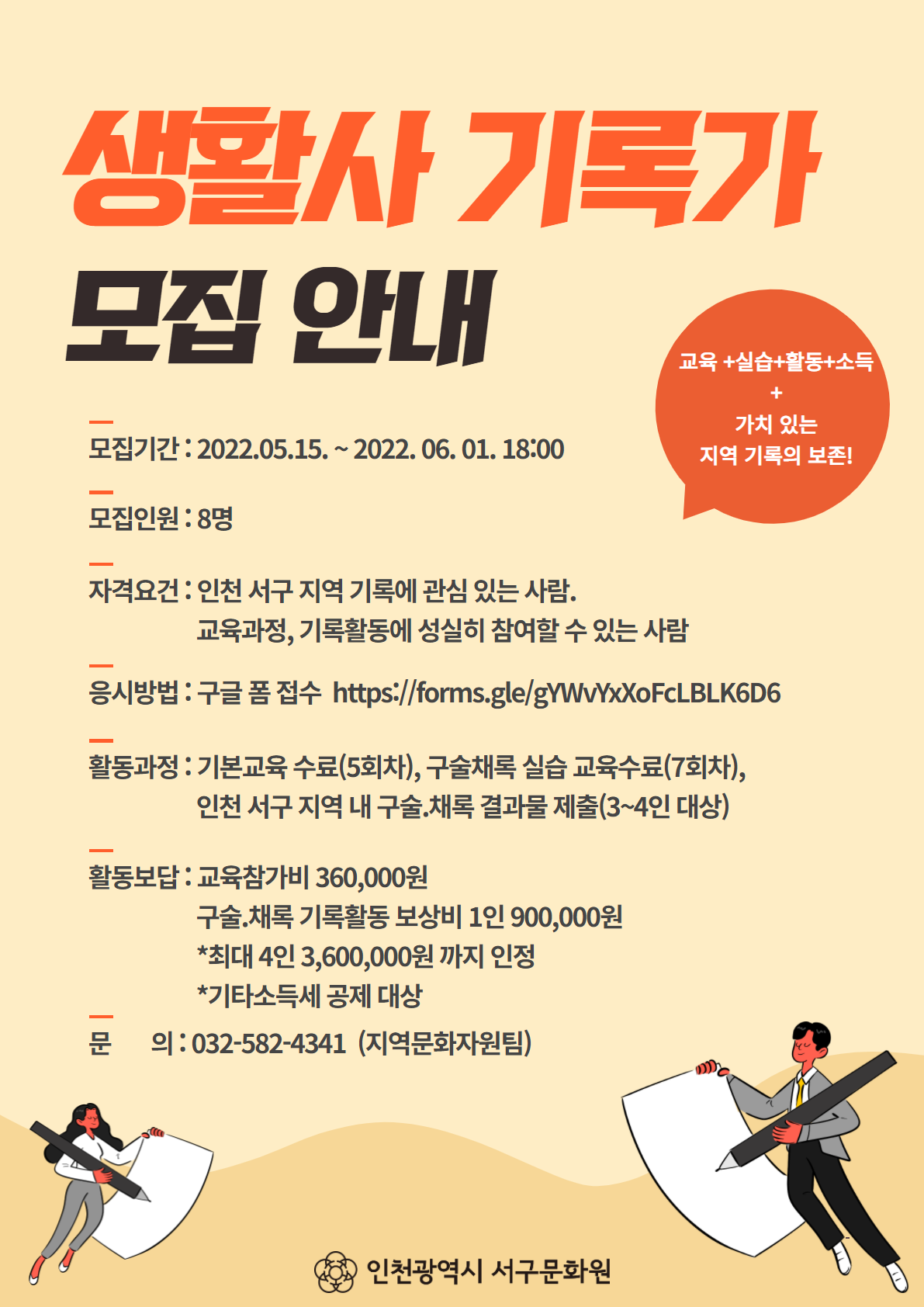 생활사 기록가

모집 안내

교육 +실습+활동+소득
+
가치 있는
지역 기록의 보존!

모집기간 : 2022.05.15. ~ 2022. 06. 01. 18:00

모집인원 : 8명

자격요건 : 인천 서구 지역 기록에 관심 있는 사람.
교육과정, 기록활동에 성실히 참여할 수 있는 사람

응시방법 : 구글 폼 접수 https://forms.gle/gYWvYxXoFcLBLK6D6

활동과정 : 기본교육 수료(5회차), 구술채록 실습 교육수료(7회차),
인천 서구 지역 내 구술.채록 결과물 제출(3~4인 대상)

활동보답 : 교육참가비 360,000원
구술.채록 기록활동 보상비 1인 900,000원
*최대 4인 3,600,000원 까지 인정
*기타소득세 공제 대상

문 의 : 032-582-4341 (지역문화자원팀)

인천광역시 서구문화원